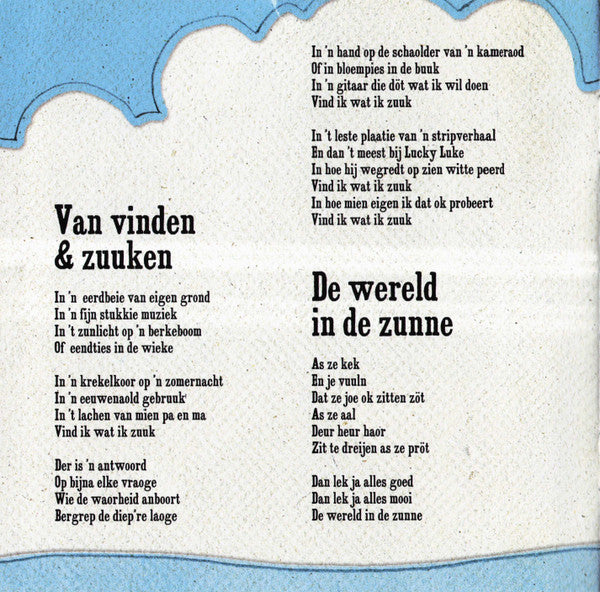 Van vinden
& zuuken

In 'n eerdbeie van eigen grond
In 'n fijn stukkie muziek
In 't zunlicht op 'n berkeboom
Of eendties in de wieke

In 'n krekelkoor op 'n zomernacht
In 'n eeuwenaold gebruuk
In 't lachen van mien pa en ma
Vind ik wat ik zuuk

Der is 'n antwoord
Op bijna elke vraoge
Wie de waorheid anboort
Bergrep de diep're laoge

In 'n hand op de schaolder van 'n kameraod
Of in bloempies in de buuk
In 'n gitaar die döt wat ik wil doen
Vind ik wat ik zuuk

In 't leste plaatie van 'n stripverhaal
En dan 't meest bij Lucky Luke
In hoe hij wegredt op zien witte peerd
Vind ik wat ik zuuk
In hoe mien eigen ik dat ok probeert
Vind ik wat ik zuuk

De wereld
in de zunne

As ze kek
En je vuuln
Dat ze joe ok zitten zöt
As ze aal
Deur heur haor
Zit te dreijen as ze pröt

Dan lek ja alles goed
Dan lek ja alles mooi
De wereld in de zunne